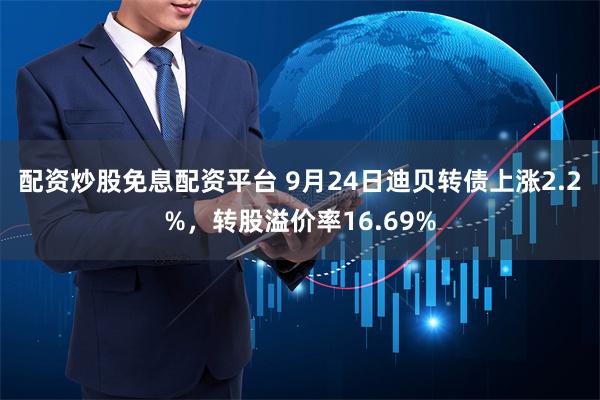 配资炒股免息配资平台 9月24日迪贝转债上涨2.2%，转股溢价率16.69%